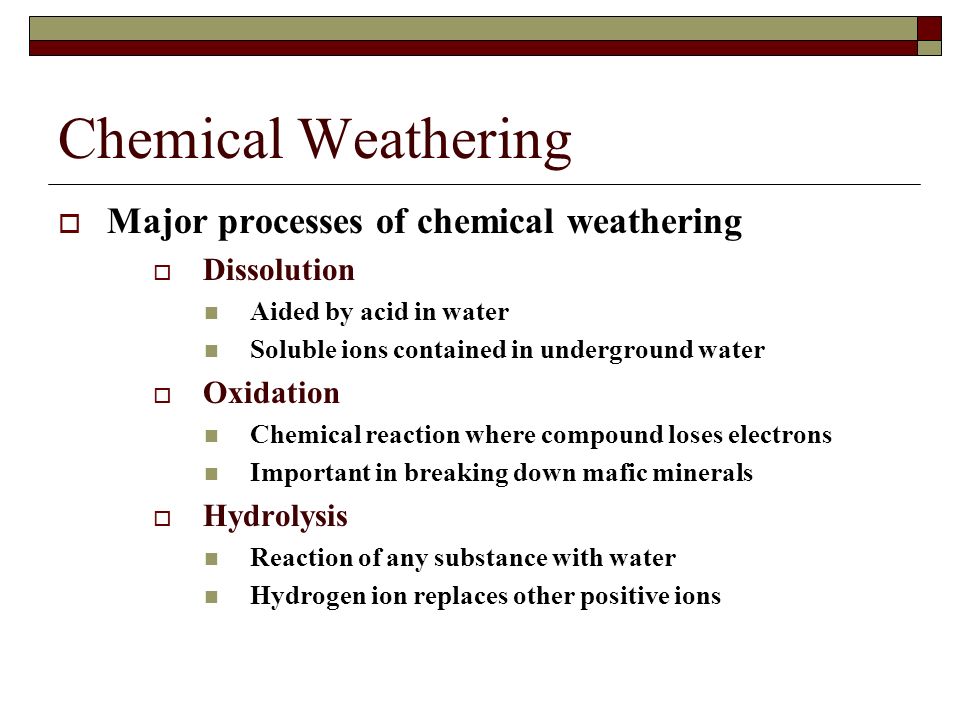 Chemical Weathering

Major processes of chemical weathering

Dissolution

Aided by acid in water

Soluble ions contained in underground water

Oxidation

Chemical reaction where compound loses electrons

Important in breaking down mafic minerals

Hydrolysis

Reaction of any substance with water

Hydrogen ion replaces other positive ions